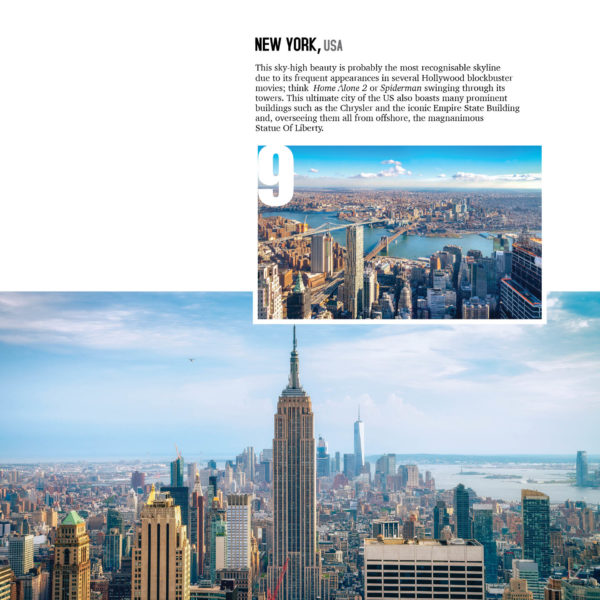 NEW YORK, USA

This sky-high beauty is probably the most recognisable skyline due to its frequent appearances in several Hollywood blockbuster movies; think Home Alone 2 or Spiderman swinging through its towers. This ultimate city of the US also boasts many prominent buildings such as the Chrysler and the iconic Empire State Building and, overseeing them all from offshore, the magnanimous Statue Of Liberty.

9